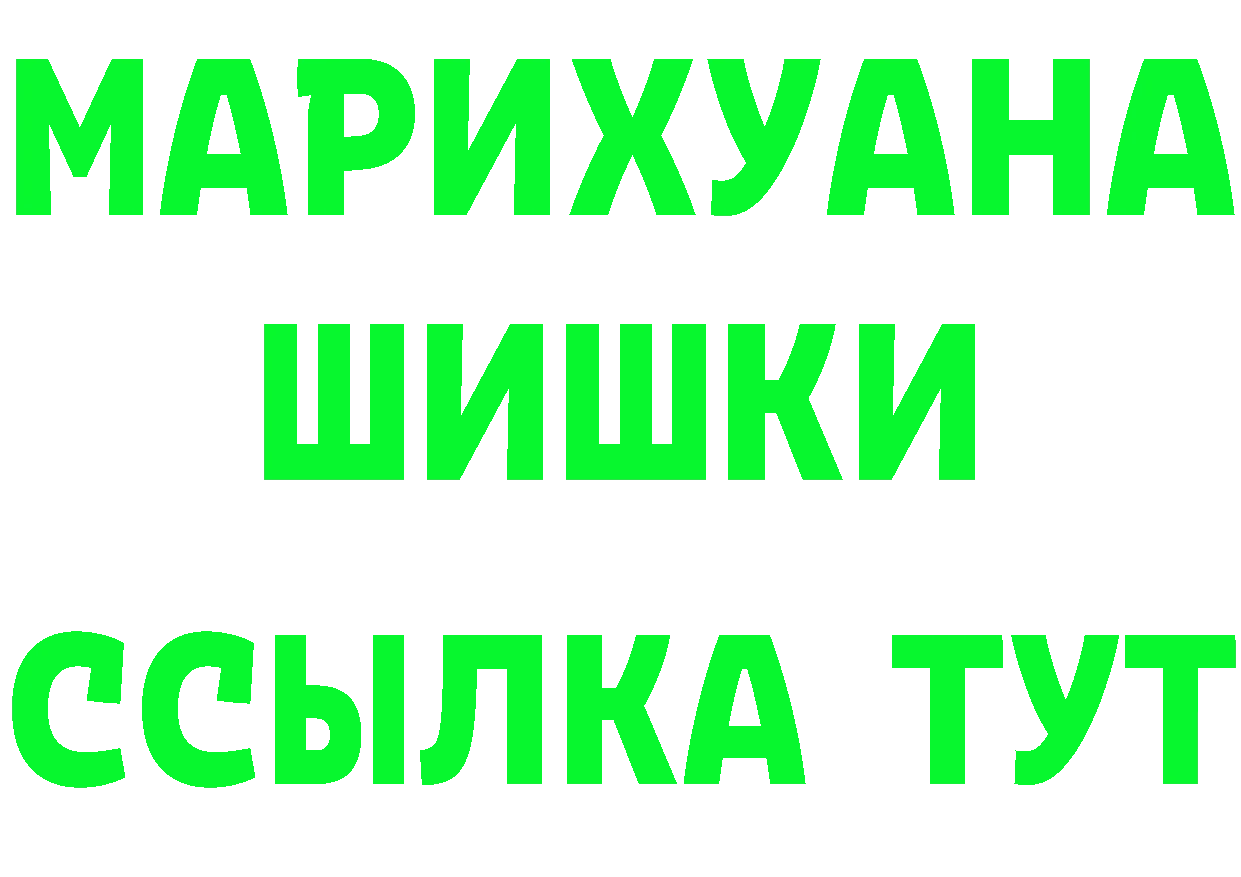 МАРИХУАНА
ШИШКИ
ССЫЛКА ТУТ